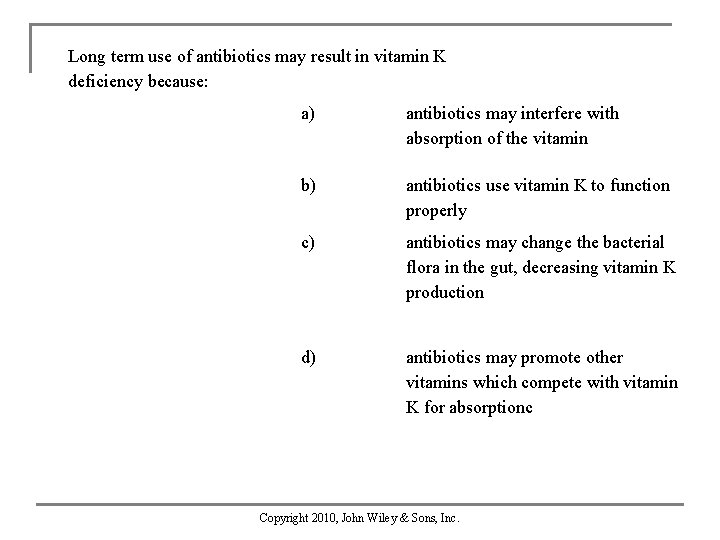 Long term use of antibiotics may result in vitamin K deficiency because:

a) antibiotics may interfere with absorption of the vitamin

b) antibiotics use vitamin K to function properly

c) antibiotics may change the bacterial flora in the gut, decreasing vitamin K production

d) antibiotics may promote other vitamins which compete with vitamin K for absorptionc

Copyright 2010, John Wiley & Sons, Inc.